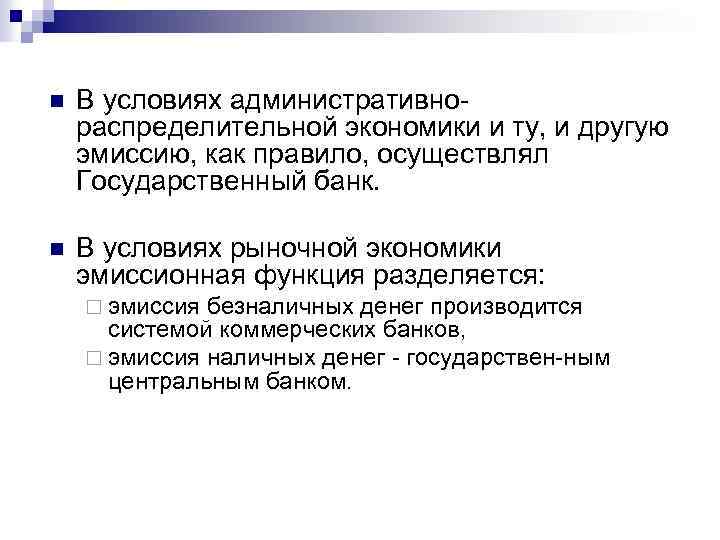 В условиях административно-распределительной экономики и ту, и другую эмиссию, как правило, осуществлял Государственный банк.

В условиях рыночной экономики эмиссионная функция разделяется:

эмиссия безналичных денег производится системой коммерческих банков,

эмиссия наличных денег - государствен-ным центральным банком.